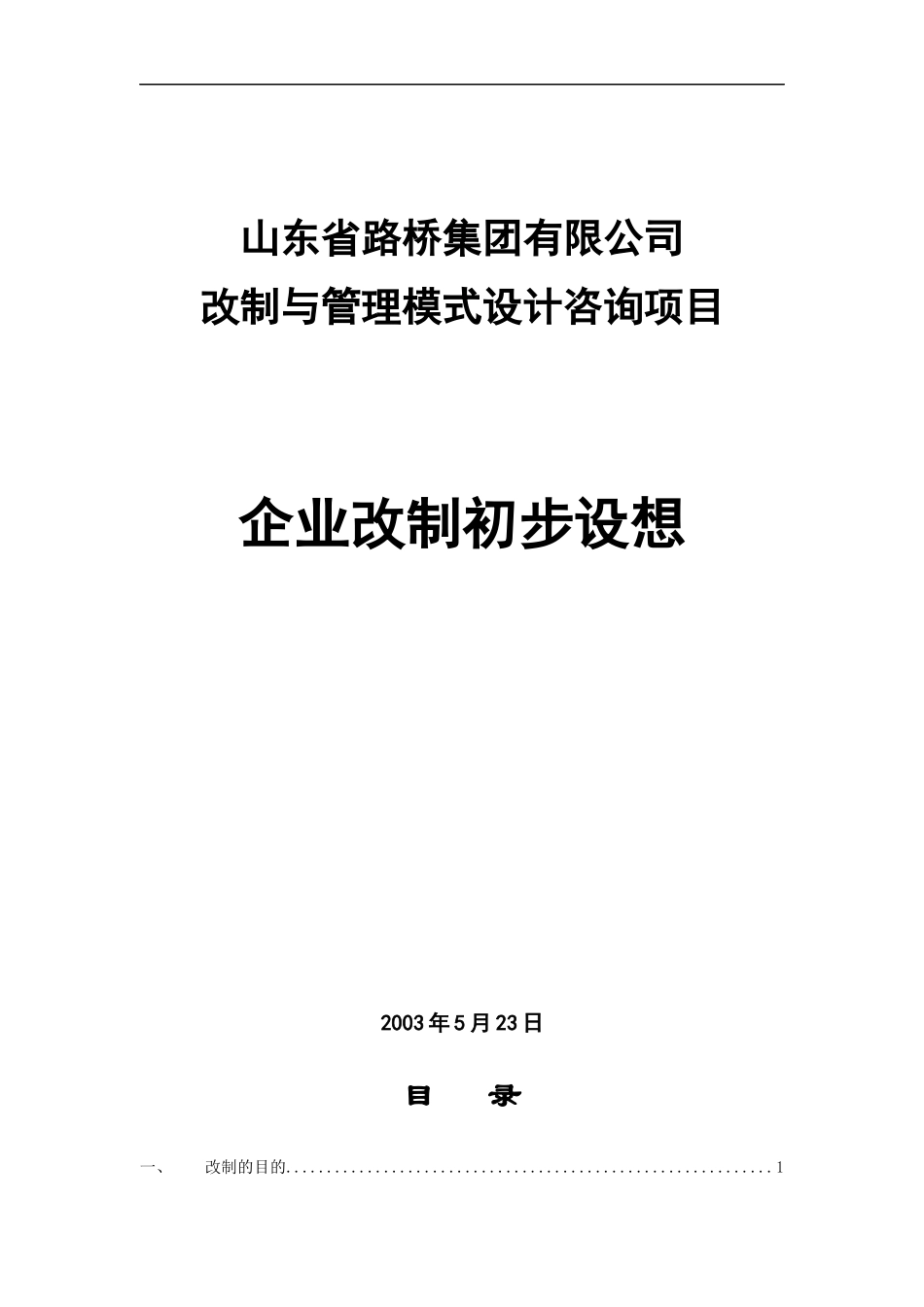 山东省路桥集团有限公司
改制与管理模式设计咨询项目

企业改制初步设想

2003年5月23日

目　录

一、　改制的目的..............................................................1